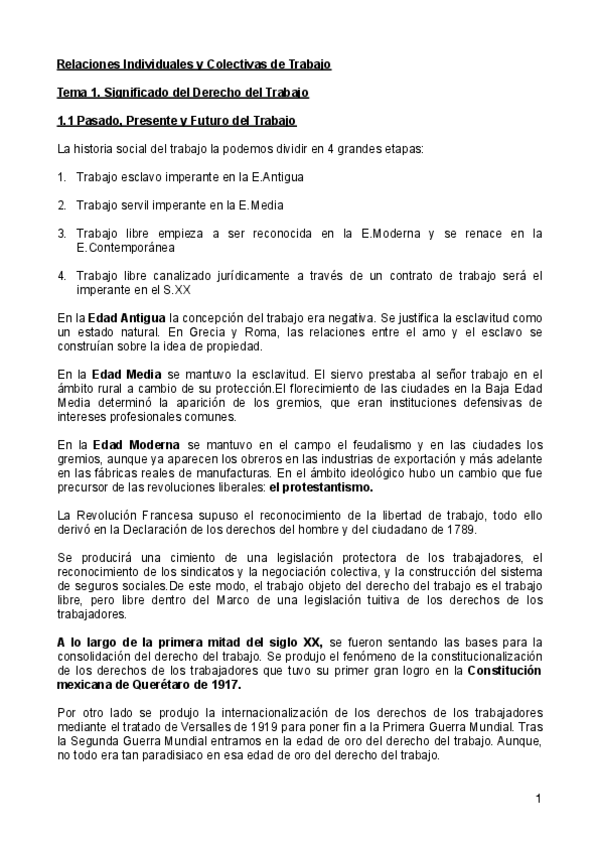 Relaciones Individuales y Colectivas de Trabajo

Tema 1. Significado del Derecho del Trabajo

1.1 Pasado, Presente y Futuro del Trabajo

La historia social del trabajo la podemos dividir en 4 grandes etapas:

1. Trabajo esclavo imperante en la E.Antigua

2. Trabajo servil imperante en la E.Media

3. Trabajo libre empieza a ser reconocida en la E.Moderna y se renace en la E.Contemporánea

4. Trabajo libre canalizado jurídicamente a través de un contrato de trabajo será el imperante en el S.XX

En la Edad Antigua la concepción del trabajo era negativa. Se justifica la esclavitud como un estado natural. En Grecia y Roma, las relaciones entre el amo y el esclavo se construían sobre la idea de propiedad.

En la Edad Media se mantuvo la esclavitud. El siervo prestaba al señor trabajo en el ámbito rural a cambio de su protección.El florecimiento de las ciudades en la Baja Edad Media determinó la aparición de los gremios, que eran instituciones defensivas de intereses profesionales comunes.

En la Edad Moderna se mantuvo en el campo el feudalismo y en las ciudades los gremios, aunque ya aparecen los obreros en las industrias de exportación y más adelante en las fábricas reales de manufacturas. En el ámbito ideológico hubo un cambio que fue precursor de las revoluciones liberales: el protestantismo.

La Revolución Francesa supuso el reconocimiento de la libertad de trabajo, todo ello derivó en la Declaración de los derechos del hombre y del ciudadano de 1789.

Se producirá una cimiento de una legislación protectora de los trabajadores, el reconocimiento de los sindicatos y la negociación colectiva, y la construcción del sistema de seguros sociales.De este modo, el trabajo objeto del derecho del trabajo es el trabajo libre, pero libre dentro del Marco de una legislación tuitiva de los derechos de los trabajadores.

A lo largo de la primera mitad del siglo XX, se fueron sentando las bases para la consolidación del derecho del trabajo. Se produjo el fenómeno de la constitucionalización de los derechos de los trabajadores que tuvo su primer gran logro en la Constitución mexicana de Querétaro de 1917.

Por otro lado se produjo la internacionalización de los derechos de los trabajadores mediante el tratado de Versalles de 1919 para poner fin a la Primera Guerra Mundial. Tras la Segunda Guerra Mundial entramos en la edad de oro del derecho del trabajo. Aunque, no todo era tan paradisiaco en esa edad de oro del derecho del trabajo.

1